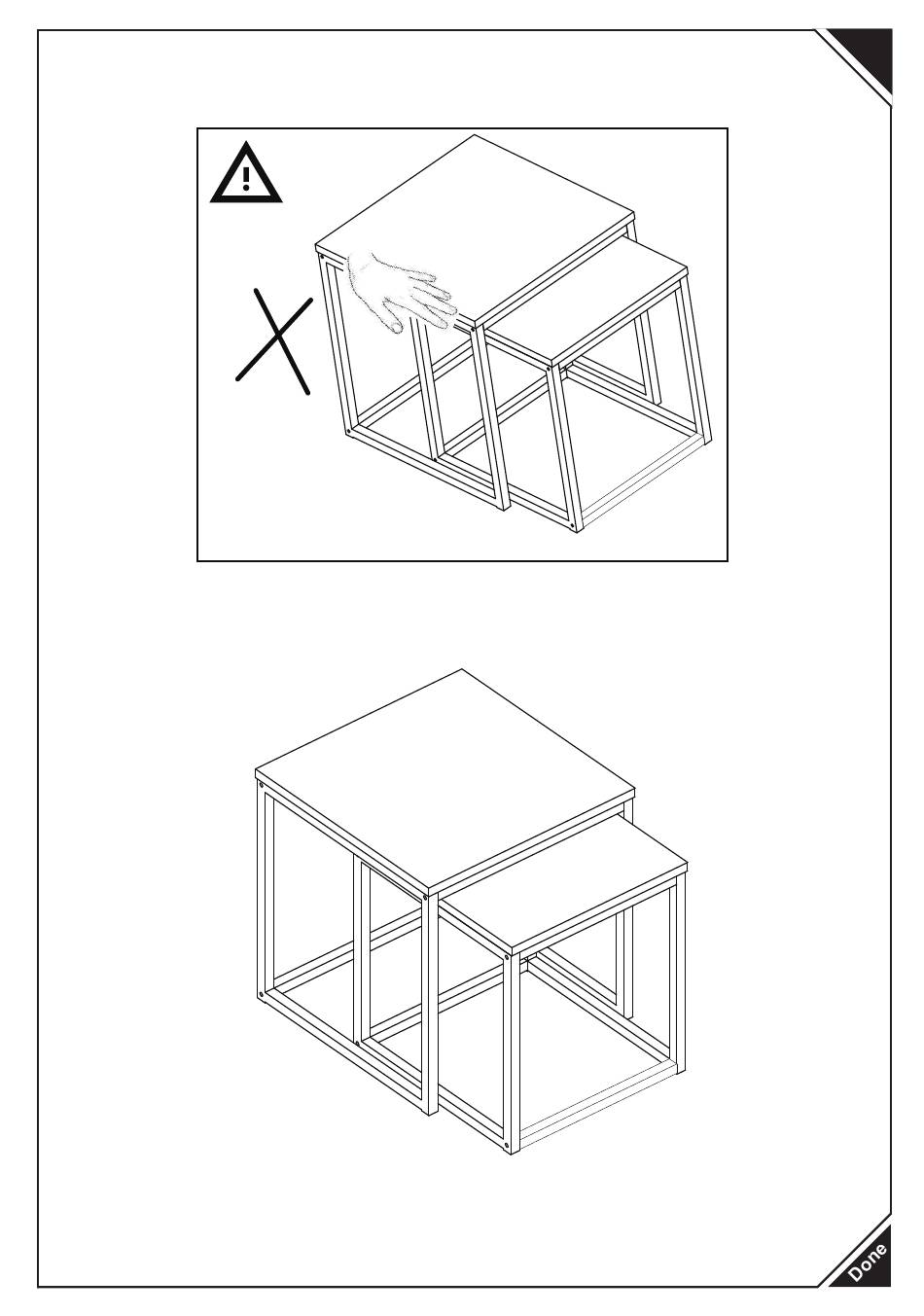 Done